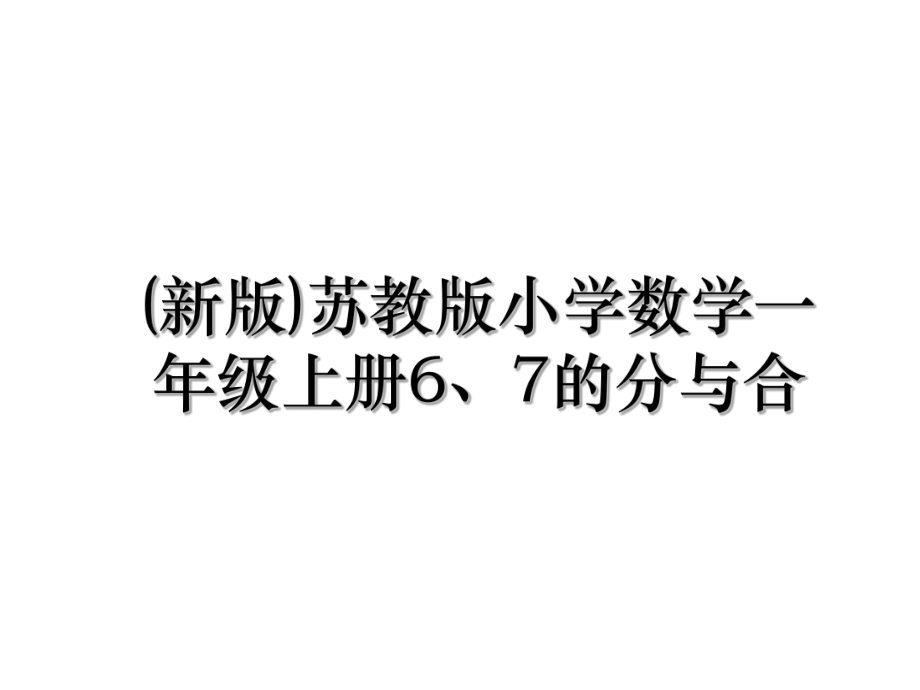 (新版)苏教版小学数学一年级上册6、7的分与合